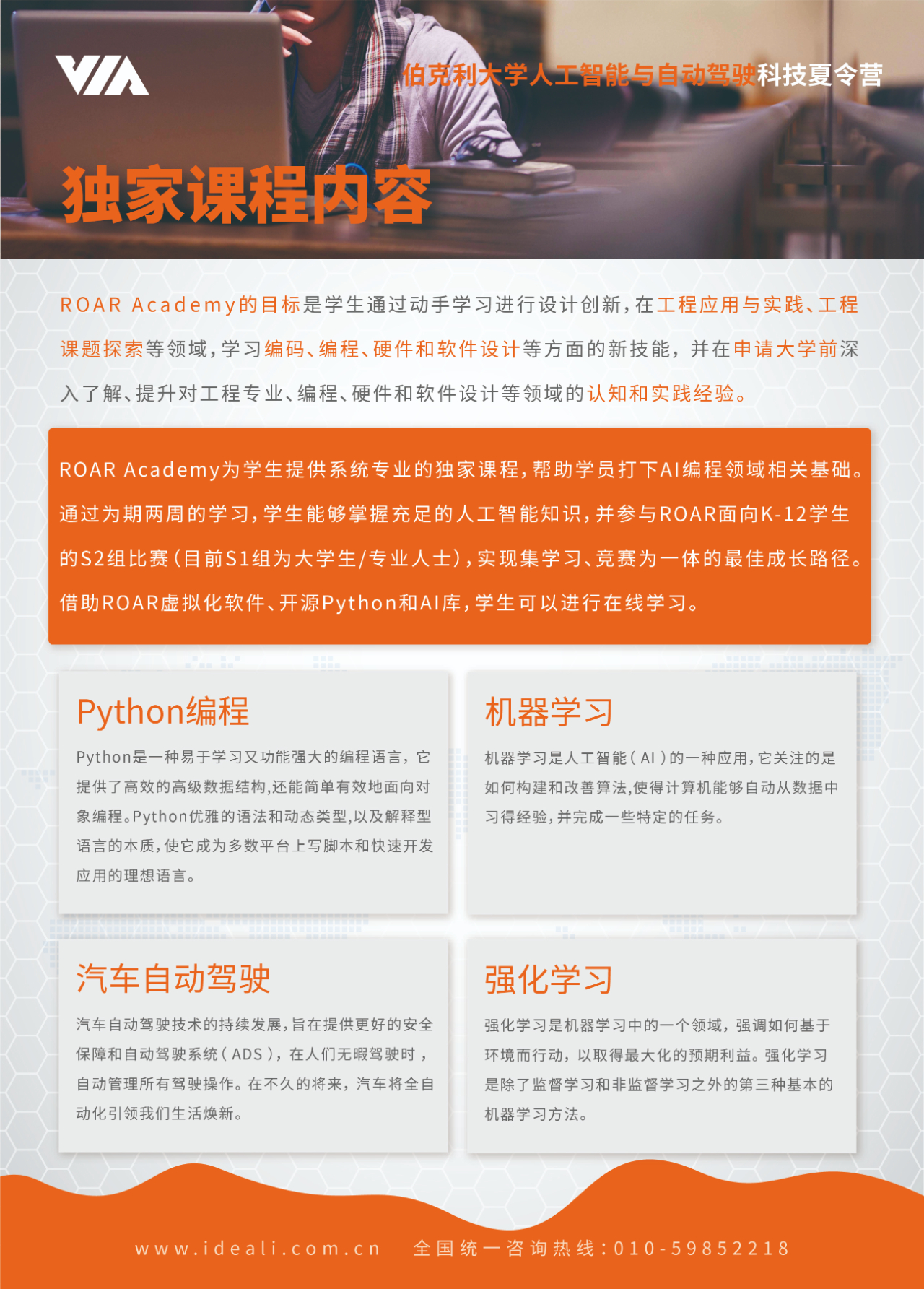 VIA

伯克利大学人工智能与自动驾驶科技夏令营

独家课程内容

ROAR Academy的目标是学生通过动手学习进行设计创新，在工程应用与实践、工程课题探索等领域，学习编码、编程、硬件和软件设计等方面的新技能，并在申请大学前深入了解、提升对工程专业、编程、硬件和软件设计等领域的认知和实践经验。

ROAR Academy为学生提供系统专业的独家课程，帮助学员打下AI编程领域相关基础。通过为期两周的学习，学生能够掌握充足的人工智能知识，并参与ROAR面向K-12学生的S2组比赛（目前S1组为大学生/专业人士），实现集学习、竞赛为一体的最佳成长路径。借助ROAR虚拟化软件、开源Python和AI库，学生可以进行在线学习。

Python编程

Python是一种易于学习又功能强大的编程语言，它提供了高效的高级数据结构,还能简单有效地面向对象编程。Python优雅的语法和动态类型,以及解释型语言的本质,使它成为多数平台上写脚本和快速开发应用的理想语言。

机器学习

机器学习是人工智能（AI）的一种应用，它关注的是如何构建和改善算法,使得计算机能够自动从数据中习得经验，并完成一些特定的任务。

汽车自动驾驶

汽车自动驾驶技术的持续发展，旨在提供更好的安全保障和自动驾驶系统（ADS），在人们无暇驾驶时，自动管理所有驾驶操作。在不久的将来，汽车将全自动化引领我们生活焕新。

强化学习

强化学习是机器学习中的一个领域，强调如何基于环境而行动，以取得最大化的预期利益。强化学习是除了监督学习和非监督学习之外的第三种基本的机器学习方法。

www.ideali.com.cn　全国统一咨询热线：010-59852218